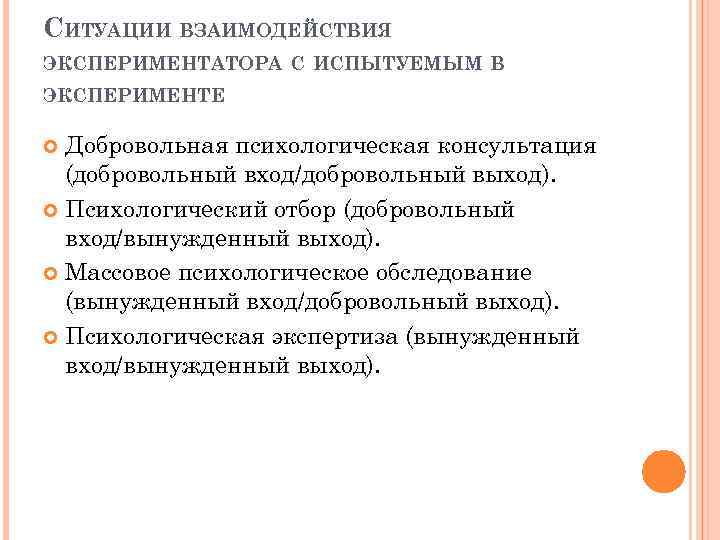 Ситуации взаимодействия экспериментатора с испытуемым в эксперименте

Добровольная психологическая консультация (добровольный вход/добровольный выход).

Психологический отбор (добровольный вход/вынужденный выход).

Массовое психологическое обследование (вынужденный вход/добровольный выход).

Психологическая экспертиза (вынужденный вход/вынужденный выход).